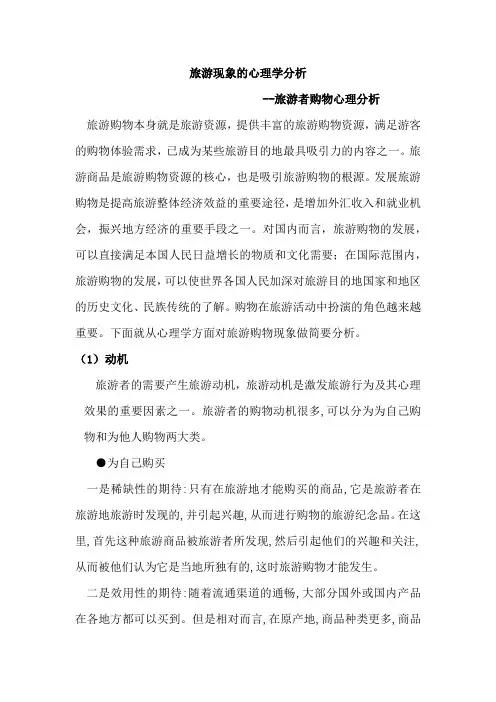 旅游现象的心理学分析

--旅游者购物心理分析

旅游购物本身就是旅游资源，提供丰富的旅游购物资源，满足游客的购物体验需求，已成为某些旅游目的地最具吸引力的内容之一。旅游商品是旅游购物资源的核心，也是吸引旅游购物的根源。发展旅游购物是提高旅游整体经济效益的重要途径，是增加外汇收入和就业机会，振兴地方经济的重要手段之一。对国内而言，旅游购物的发展，可以直接满足本国人民日益增长的物质和文化需要；在国际范围内，旅游购物的发展，可以使世界各国人民加深对旅游目的地国家和地区的历史文化、民族传统的了解。购物在旅游活动中扮演的角色越来越重要。下面就从心理学方面对旅游购物现象做简要分析。

（1）动机

旅游者的需要产生旅游动机，旅游动机是激发旅游行为及其心理效果的重要因素之一。旅游者的购物动机很多，可以分为为自己购物和为他人购物两大类。

●为自己购买

一是稀缺性的期待：只有在旅游地才能购买的商品，它是旅游者在旅游地旅游时发现的，并引起兴趣，从而进行购物的旅游纪念品。在这里，首先这种旅游商品被旅游者所发现，然后引起他们的兴趣和关注，从而被他们认为它是当地所独有的，这时旅游购物才能发生。

二是效用性的期待：随着流通渠道的通畅，大部分国外或国内产品在各地方都可以买到。但是相对而言，在原产地，商品种类更多，商品